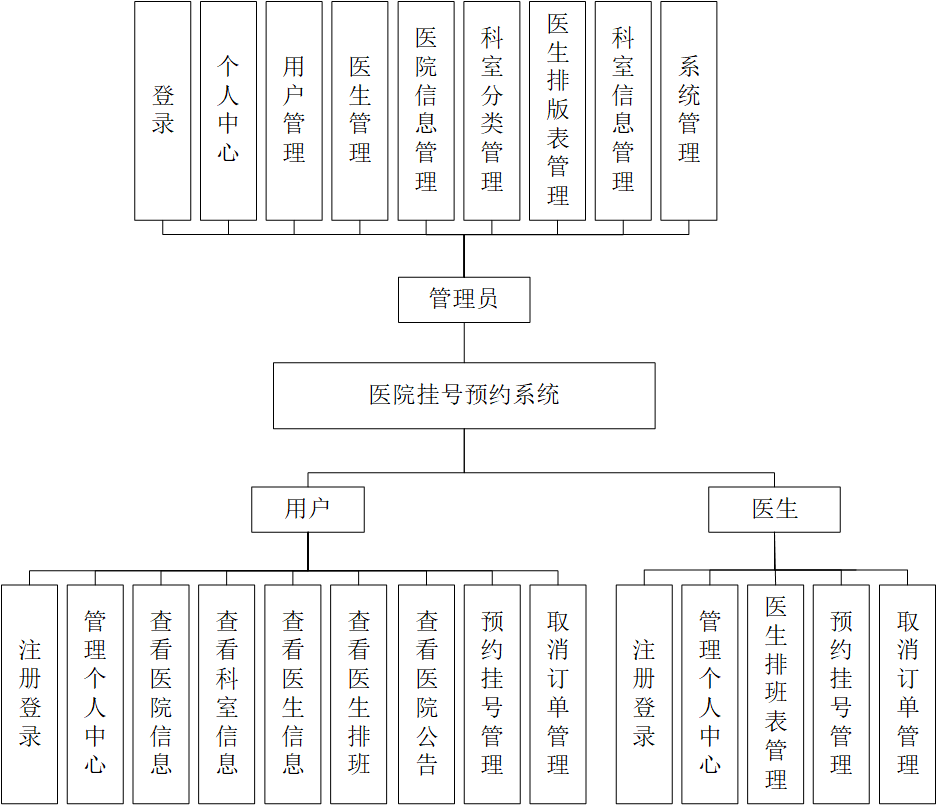 登录

个人中心

用户管理

医生管理

医院信息管理

科室分类管理

医生排版表管理

科室信息管理

系统管理

管理员

医院挂号预约系统

用户

医生

注册登录

管理个人中心

查看医院信息

查看科室信息

查看医生信息

查看医生排班

查看医院公告

预约挂号管理

取消订单管理

注册登录

管理个人中心

医生排班表管理

预约挂号管理

取消订单管理